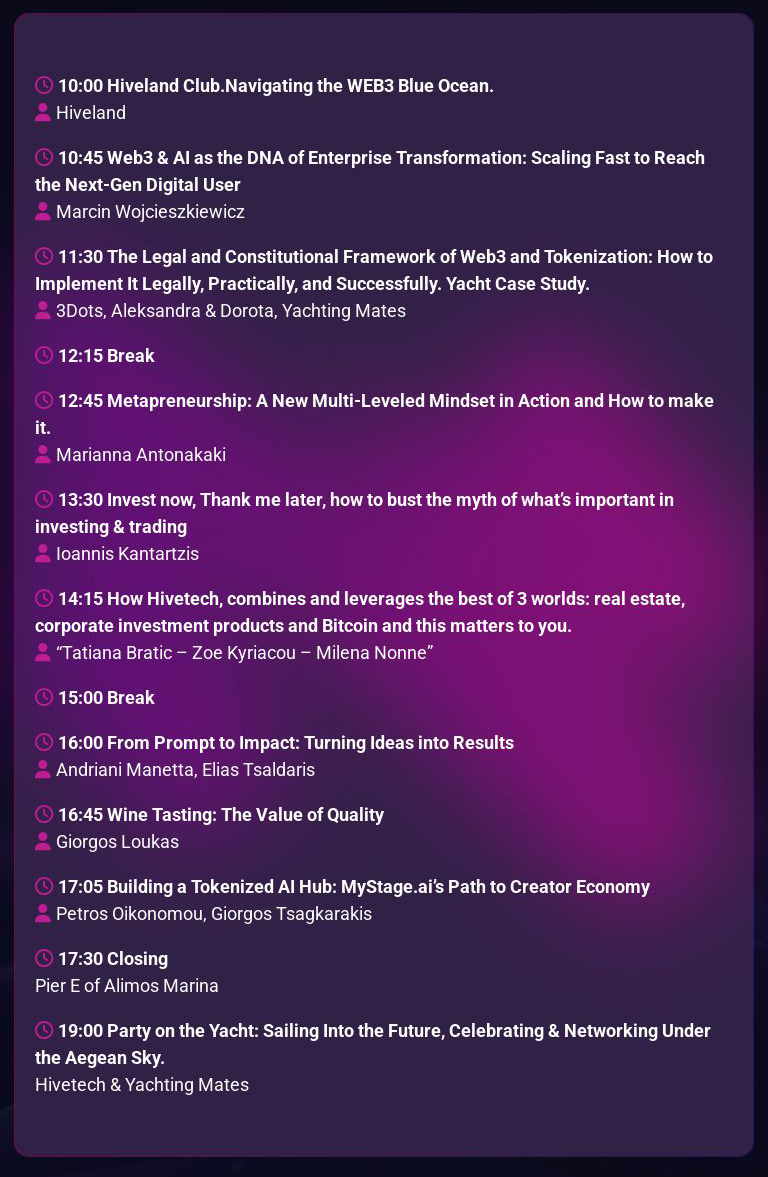 10:00 Hiveland Club.Navigating the WEB3 Blue Ocean.
Hiveland

10:45 Web3 & AI as the DNA of Enterprise Transformation: Scaling Fast to Reach the Next-Gen Digital User
Marcin Wojcieszkiewicz

11:30 The Legal and Constitutional Framework of Web3 and Tokenization: How to Implement It Legally, Practically, and Successfully. Yacht Case Study.
3Dots, Aleksandra & Dorota, Yachting Mates

12:15 Break

12:45 Metapreneurship: A New Multi-Leveled Mindset in Action and How to make it.
Marianna Antonakaki

13:30 Invest now, Thank me later, how to bust the myth of what's important in investing & trading
Ioannis Kantartzis

14:15 How Hivetech, combines and leverages the best of 3 worlds: real estate, corporate investment products and Bitcoin and this matters to you.
"Tatiana Bratic – Zoe Kyriacou – Milena Nonne"

15:00 Break

16:00 From Prompt to Impact: Turning Ideas into Results
Andriani Manetta, Elias Tsaldaris

16:45 Wine Tasting: The Value of Quality
Giorgos Loukas

17:05 Building a Tokenized AI Hub: MyStage.ai's Path to Creator Economy
Petros Oikonomou, Giorgos Tsagkarakis

17:30 Closing
Pier E of Alimos Marina

19:00 Party on the Yacht: Sailing Into the Future, Celebrating & Networking Under the Aegean Sky.
Hivetech & Yachting Mates